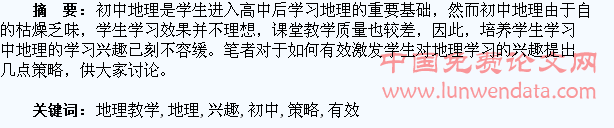 摘　要：初中地理是学生进入高中后学习地理的重要基础，然而初中地理由于自的枯燥乏味，学生学习效果并不理想，课堂教学质量也较差，因此，培养学生学习中地理的学习兴趣已刻不容缓。笔者对于如何有效激发学生对地理学习的兴趣提出几点策略，供大家讨论。

中国免费论文网
www.lunwendata.com

关键词：地理教学, 地理, 兴趣, 初中, 策略, 有效